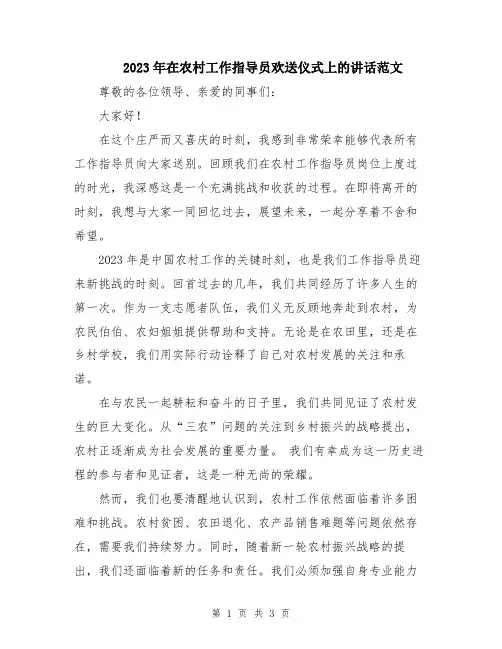 2023年在农村工作指导员欢送仪式上的讲话范文

尊敬的各位领导、亲爱的同事们:

大家好!

在这个庄严而又喜庆的时刻，我感到非常荣幸能够代表所有工作指导员向大家送别。回顾我们在农村工作指导员岗位上度过的时光，我深感这是一个充满挑战和收获的过程。在即将离开的时刻，我想与大家一同回忆过去，展望未来，一起分享着不舍和希望。

2023年是中国农村工作的关键时刻，也是我们工作指导员迎来新挑战的时刻。回首过去的几年，我们共同经历了许多人生的第一次。作为一支志愿者队伍，我们义无反顾地奔赴到农村，为农民伯伯、农妇姐姐提供帮助和支持。无论是在农田里，还是在乡村学校，我们用实际行动诠释了自己对农村发展的关注和承诺。

在与农民一起耕耘和奋斗的日子里，我们共同见证了农村发生的巨大变化。从“三农”问题的关注到乡村振兴的战略提出，农村正逐渐成为社会发展的重要力量。 我们有幸成为这一历史进程的参与者和见证者，这是一种无尚的荣耀。

然而，我们也要清醒地认识到，农村工作依然面临着许多困难和挑战。农村贫困、农田退化、农产品销售难题等问题依然存在，需要我们持续努力。同时，随着新一轮农村振兴战略的提出，我们还面临着新的任务和责任。我们必须加强自身专业能力

第 1 页 共 3 页